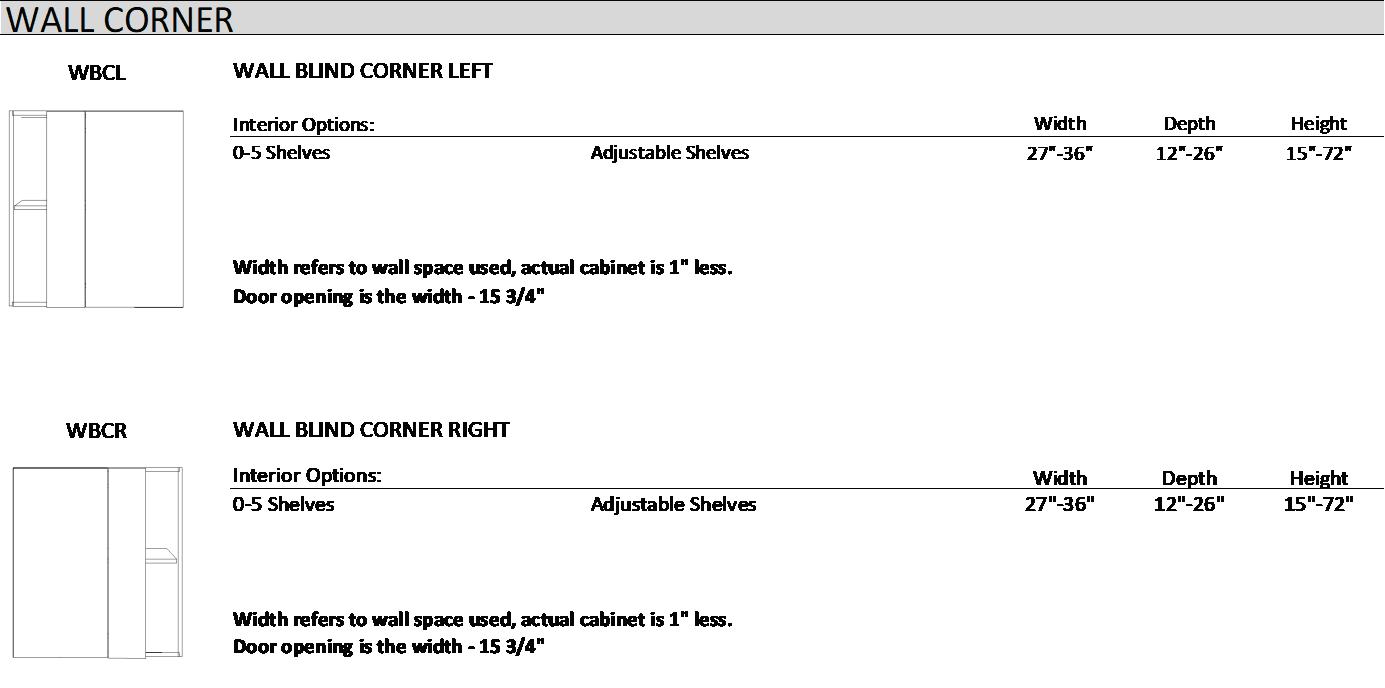 WALL CORNER

WBCL

WALL BLIND CORNER LEFT

| Interior Options: | | Width | Depth | Height |
|---|---|---|---|---|
| 0-5 Shelves | Adjustable Shelves | 27"-36" | 12"-26" | 15"-72" |

Width refers to wall space used, actual cabinet is 1" less.
Door opening is the width - 15 3/4"

WBCR

WALL BLIND CORNER RIGHT

| Interior Options: | | Width | Depth | Height |
|---|---|---|---|---|
| 0-5 Shelves | Adjustable Shelves | 27"-36" | 12"-26" | 15"-72" |

Width refers to wall space used, actual cabinet is 1" less.
Door opening is the width - 15 3/4"